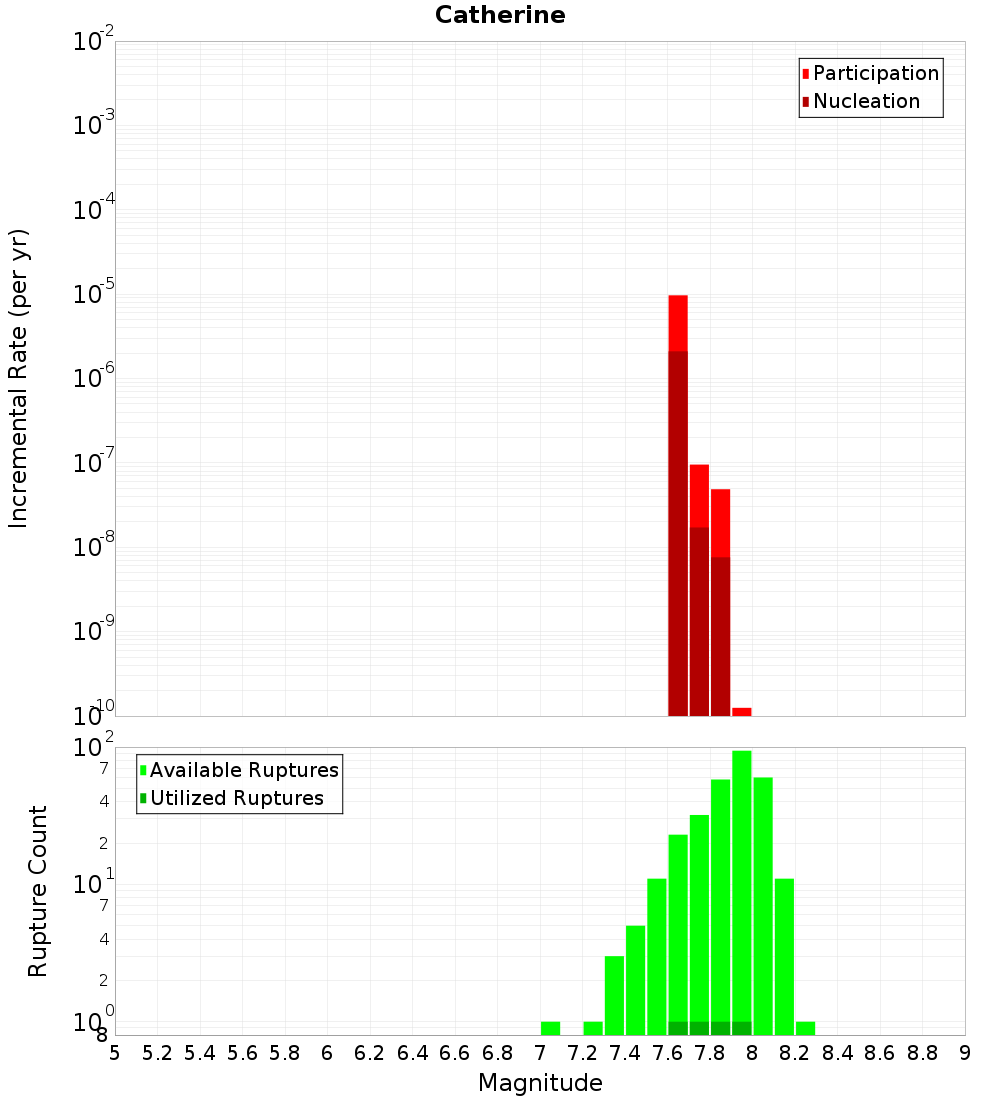 Catherine

Participation
Nucleation

Incremental Rate (per yr)

$10^{-2}$
$10^{-3}$
$10^{-4}$
$10^{-5}$
$10^{-6}$
$10^{-7}$
$10^{-8}$
$10^{-9}$
$10^{-10}$

Available Ruptures
Utilized Ruptures

Rupture Count

$10^{2}$
7
4
2
$10^{1}$
7
4
2
$10^{0}$
8

5 5.2 5.4 5.6 5.8 6 6.2 6.4 6.6 6.8 7 7.2 7.4 7.6 7.8 8 8.2 8.4 8.6 8.8 9

Magnitude